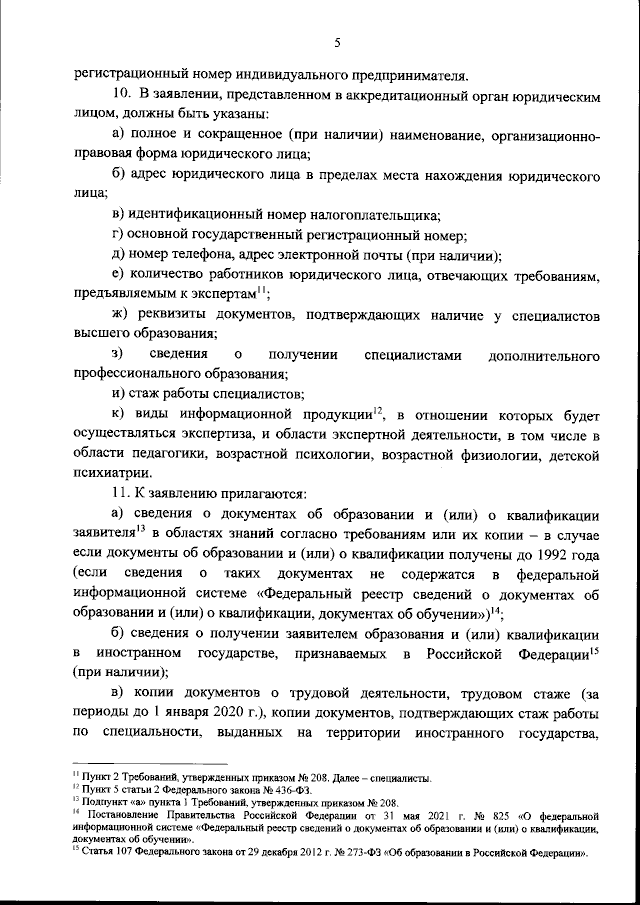 5

регистрационный номер индивидуального предпринимателя.

10. В заявлении, представленном в аккредитационный орган юридическим лицом, должны быть указаны:

а) полное и сокращенное (при наличии) наименование, организационно-правовая форма юридического лица;

б) адрес юридического лица в пределах места нахождения юридического лица;

в) идентификационный номер налогоплательщика;

г) основной государственный регистрационный номер;

д) номер телефона, адрес электронной почты (при наличии);

е) количество работников юридического лица, отвечающих требованиям, предъявляемым к экспертам$^{11}$;

ж) реквизиты документов, подтверждающих наличие у специалистов высшего образования;

з) сведения о получении специалистами дополнительного профессионального образования;

и) стаж работы специалистов;

к) виды информационной продукции$^{12}$, в отношении которых будет осуществляться экспертиза, и области экспертной деятельности, в том числе в области педагогики, возрастной психологии, возрастной физиологии, детской психиатрии.

11. К заявлению прилагаются:

а) сведения о документах об образовании и (или) о квалификации заявителя$^{13}$ в областях знаний согласно требованиям или их копии – в случае если документы об образовании и (или) о квалификации получены до 1992 года (если сведения о таких документах не содержатся в федеральной информационной системе «Федеральный реестр сведений о документах об образовании и (или) о квалификации, документах об обучении»)$^{14}$;

б) сведения о получении заявителем образования и (или) квалификации в иностранном государстве, признаваемых в Российской Федерации$^{15}$ (при наличии);

в) копии документов о трудовой деятельности, трудовом стаже (за периоды до 1 января 2020 г.), копии документов, подтверждающих стаж работы по специальности, выданных на территории иностранного государства,

$^{11}$ Пункт 2 Требований, утвержденных приказом № 208. Далее – специалисты.
$^{12}$ Пункт 5 статьи 2 Федерального закона № 436-ФЗ.
$^{13}$ Подпункт «а» пункта 1 Требований, утвержденных приказом № 208.
$^{14}$ Постановление Правительства Российской Федерации от 31 мая 2021 г. № 825 «О федеральной информационной системе «Федеральный реестр сведений о документах об образовании и (или) о квалификации, документах об обучении».
$^{15}$ Статья 107 Федерального закона от 29 декабря 2012 г. № 273-ФЗ «Об образовании в Российской Федерации».